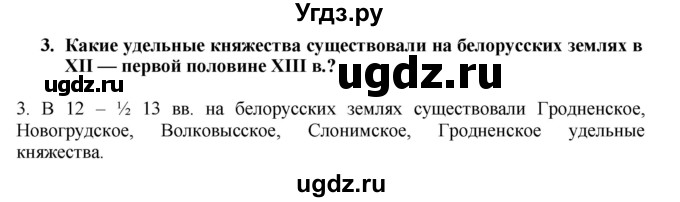 Угдз.ру

3. Какие удельные княжества существовали на белорусских землях в XII — первой половине XIII в.?

ugdz.ru

ugdz.ru

3. В 12 – ½ 13 вв. на белорусских землях существовали Гродненское, Новогрудское, Волковысское, Слонимское, Гродненское удельные княжества.

ugdz.ru